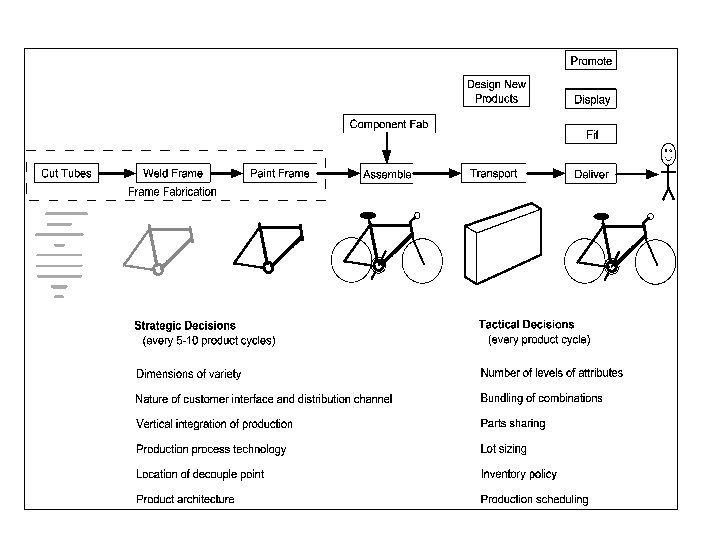 Promote

Design New Products

Display

Component Fab

Fit

Cut Tubes

Weld Frame

Paint Frame

Assemble

Transport

Deliver

Frame Fabrication

Strategic Decisions
(every 5-10 product cycles)

Dimensions of variety

Nature of customer interface and distribution channel

Vertical integration of production

Production process technology

Location of decouple point

Product architecture

Tactical Decisions
(every product cycle)

Number of levels of attributes

Bundling of combinations

Parts sharing

Lot sizing

Inventory policy

Production scheduling